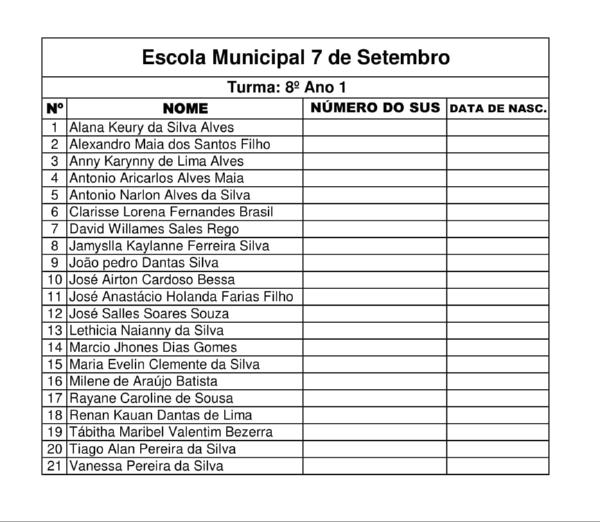 Escola Municipal 7 de Setembro

Turma: 8º Ano 1

| Nº | NOME | NÚMERO DO SUS | DATA DE NASC. |
|---|---|---|---|
| 1 | Alana Keury da Silva Alves | | |
| 2 | Alexandro Maia dos Santos Filho | | |
| 3 | Anny Karynny de Lima Alves | | |
| 4 | Antonio Aricarlos Alves Maia | | |
| 5 | Antonio Narlon Alves da Silva | | |
| 6 | Clarisse Lorena Fernandes Brasil | | |
| 7 | David Willames Sales Rego | | |
| 8 | Jamyslla Kaylanne Ferreira Silva | | |
| 9 | João pedro Dantas Silva | | |
| 10 | José Airton Cardoso Bessa | | |
| 11 | José Anastácio Holanda Farias Filho | | |
| 12 | José Salles Soares Souza | | |
| 13 | Lethicia Naianny da Silva | | |
| 14 | Marcio Jhones Dias Gomes | | |
| 15 | Maria Evelin Clemente da Silva | | |
| 16 | Milene de Araújo Batista | | |
| 17 | Rayane Caroline de Sousa | | |
| 18 | Renan Kauan Dantas de Lima | | |
| 19 | Tábitha Maribel Valentim Bezerra | | |
| 20 | Tiago Alan Pereira da Silva | | |
| 21 | Vanessa Pereira da Silva | | |